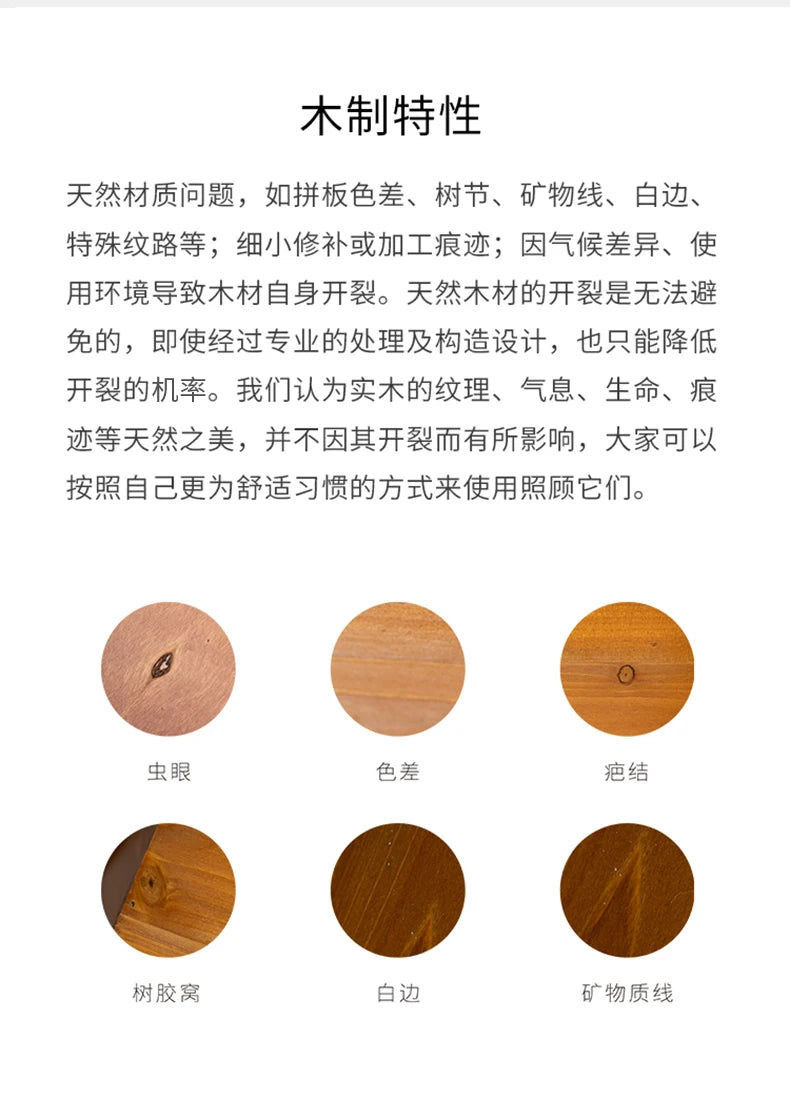 木制特性

天然材质问题，如拼板色差、树节、矿物线、白边、特殊纹路等；细小修补或加工痕迹；因气候差异、使用环境导致木材自身开裂。天然木材的开裂是无法避免的，即使经过专业的处理及构造设计，也只能降低开裂的机率。我们认为实木的纹理、气息、生命、痕迹等天然之美，并不因其开裂而有所影响，大家可以按照自己更为舒适习惯的方式来使用照顾它们。

虫眼

色差

疤结

树胶窝

白边

矿物质线